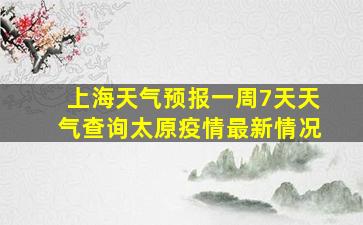 上海天气预报一周7天天气查询太原疫情最新情况